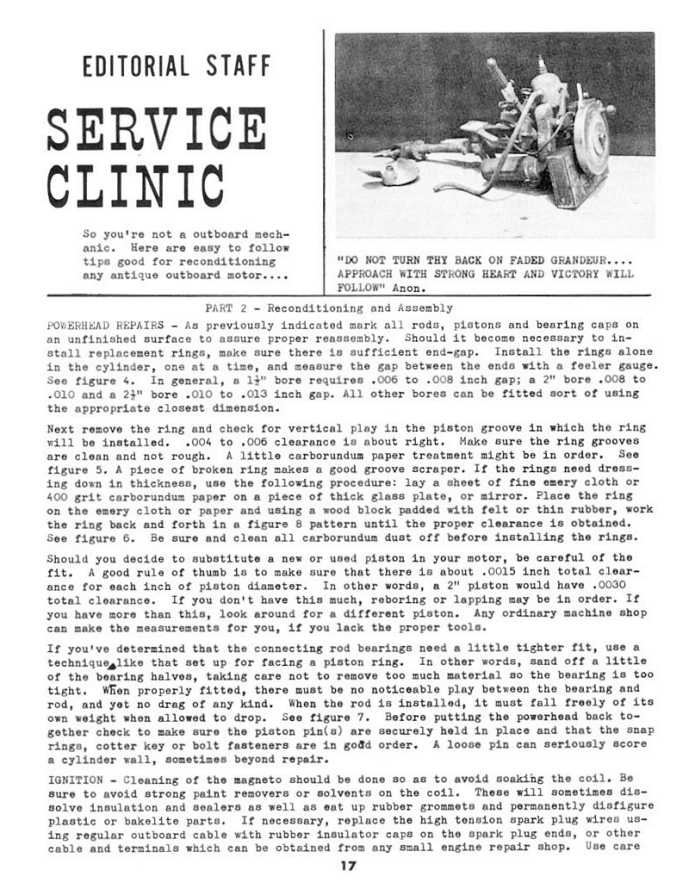 EDITORIAL STAFF

SERVICE CLINIC

So you're not a outboard mechanic. Here are easy to follow tips good for reconditioning any antique outboard motor....

"DO NOT TURN THY BACK ON FADED GRANDEUR.... APPROACH WITH STRONG HEART AND VICTORY WILL FOLLOW" Anon.

PART 2 - Reconditioning and Assembly

POWERHEAD REPAIRS - As previously indicated mark all rods, pistons and bearing caps on an unfinished surface to assure proper reassembly. Should it become necessary to install replacement rings, make sure there is sufficient end-gap. Install the rings alone in the cylinder, one at a time, and measure the gap between the ends with a feeler gauge. See figure 4. In general, a $1\frac{1}{2}$" bore requires .006 to .008 inch gap; a 2" bore .008 to .010 and a $2\frac{1}{2}$" bore .010 to .013 inch gap. All other bores can be fitted sort of using the appropriate closest dimension.

Next remove the ring and check for vertical play in the piston groove in which the ring will be installed. .004 to .006 clearance is about right. Make sure the ring grooves are clean and not rough. A little carborundum paper treatment might be in order. See figure 5. A piece of broken ring makes a good groove scraper. If the rings need dressing down in thickness, use the following procedure: lay a sheet of fine emery cloth or 400 grit carborundum paper on a piece of thick glass plate, or mirror. Place the ring on the emery cloth or paper and using a wood block padded with felt or thin rubber, work the ring back and forth in a figure 8 pattern until the proper clearance is obtained. See figure 6. Be sure and clean all carborundum dust off before installing the rings.

Should you decide to substitute a new or used piston in your motor, be careful of the fit. A good rule of thumb is to make sure that there is about .0015 inch total clearance for each inch of piston diameter. In other words, a 2" piston would have .0030 total clearance. If you don't have this much, reboring or lapping may be in order. If you have more than this, look around for a different piston. Any ordinary machine shop can make the measurements for you, if you lack the proper tools.

If you've determined that the connecting rod bearings need a little tighter fit, use a technique like that set up for facing a piston ring. In other words, sand off a little of the bearing halves, taking care not to remove too much material so the bearing is too tight. When properly fitted, there must be no noticeable play between the bearing and rod, and yet no drag of any kind. When the rod is installed, it must fall freely of its own weight when allowed to drop. See figure 7. Before putting the powerhead back together check to make sure the piston pin(s) are securely held in place and that the snap rings, cotter key or bolt fasteners are in good order. A loose pin can seriously score a cylinder wall, sometimes beyond repair.

IGNITION - Cleaning of the magneto should be done so as to avoid soaking the coil. Be sure to avoid strong paint removers or solvents on the coil. These will sometimes dissolve insulation and sealers as well as eat up rubber grommets and permanently disfigure plastic or bakelite parts. If necessary, replace the high tension spark plug wires using regular outboard cable with rubber insulator caps on the spark plug ends, or other cable and terminals which can be obtained from any small engine repair shop. Use care

17